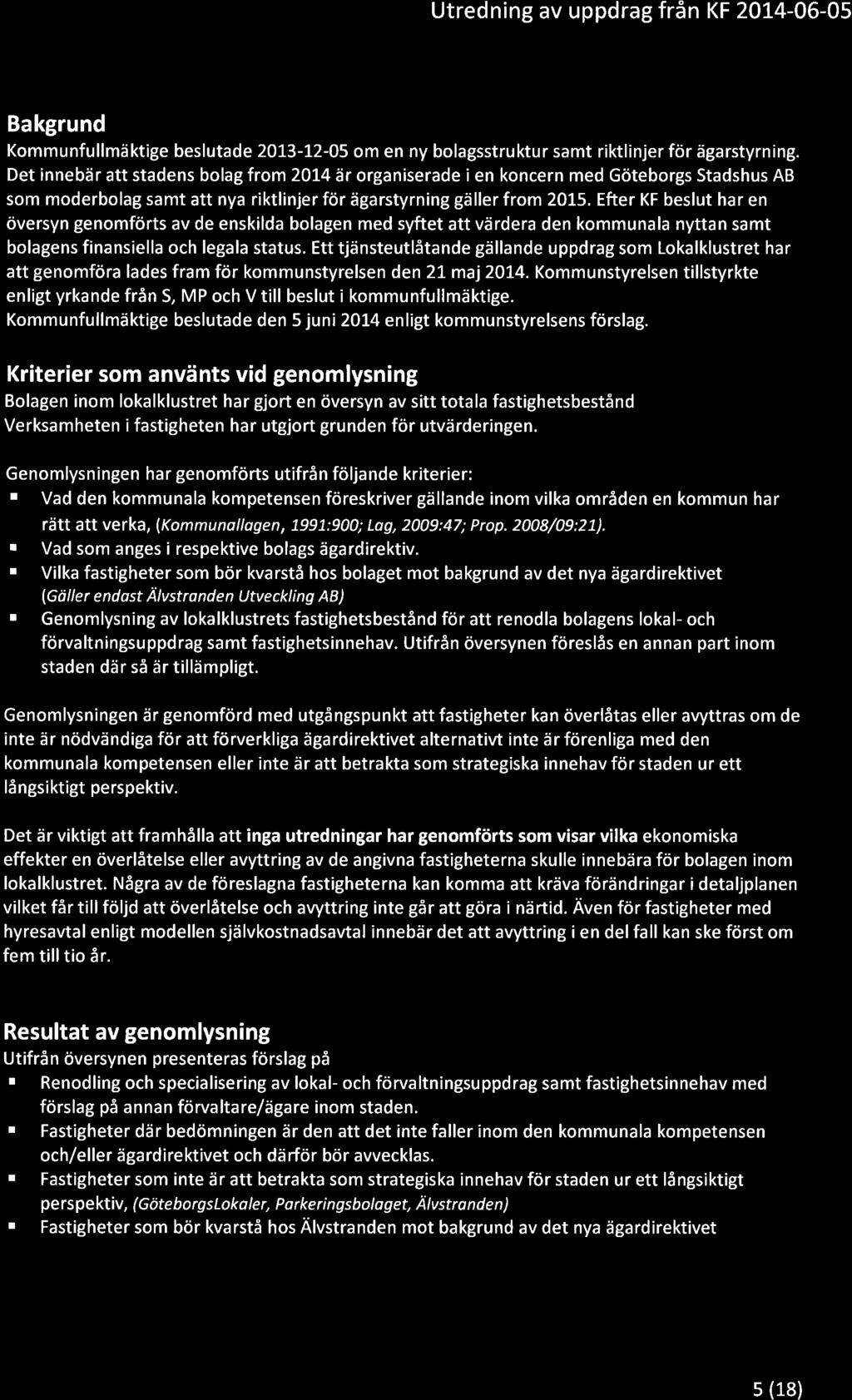 Utredning av uppdrag från KF 2014-06-05

Bakgrund
Kommunfullmäktige beslutade 2013-12-05 om en ny bolagsstruktur samt riktlinjer för ägarstyrning. Det innebär att stadens bolag from 2014 är organiserade i en koncern med Göteborgs Stadshus AB som moderbolag samt att nya riktlinjer för ägarstyrning gäller from 2015. Efter KF beslut har en översyn genomförts av de enskilda bolagen med syftet att värdera den kommunala nyttan samt bolagens finansiella och legala status. Ett tjänsteutlåtande gällande uppdrag som Lokalklustret har att genomföra lades fram för kommunstyrelsen den 21 maj 2014. Kommunstyrelsen tillstyrkte enligt yrkande från S, MP och V till beslut i kommunfullmäktige.
Kommunfullmäktige beslutade den 5 juni 2014 enligt kommunstyrelsens förslag.

Kriterier som använts vid genomlysning
Bolagen inom lokalklustret har gjort en översyn av sitt totala fastighetsbestånd Verksamheten i fastigheten har utgjort grunden för utvärderingen.

Genomlysningen har genomförts utifrån följande kriterier:
▪ Vad den kommunala kompetensen föreskriver gällande inom vilka områden en kommun har rätt att verka, (Kommunallagen, 1991:900; Lag, 2009:47; Prop. 2008/09:21).
▪ Vad som anges i respektive bolags ägardirektiv.
▪ Vilka fastigheter som bör kvarstå hos bolaget mot bakgrund av det nya ägardirektivet (Gäller endast Älvstranden Utveckling AB)
▪ Genomlysning av lokalklustrets fastighetsbestånd för att renodla bolagens lokal- och förvaltningsuppdrag samt fastighetsinnehav. Utifrån översynen föreslås en annan part inom staden där så är tillämpligt.

Genomlysningen är genomförd med utgångspunkt att fastigheter kan överlåtas eller avyttras om de inte är nödvändiga för att förverkliga ägardirektivet alternativt inte är förenliga med den kommunala kompetensen eller inte är att betrakta som strategiska innehav för staden ur ett långsiktigt perspektiv.

Det är viktigt att framhålla att inga utredningar har genomförts som visar vilka ekonomiska effekter en överlåtelse eller avyttring av de angivna fastigheterna skulle innebära för bolagen inom lokalklustret. Några av de föreslagna fastigheterna kan komma att kräva förändringar i detaljplanen vilket får till följd att överlåtelse och avyttring inte går att göra i närtid. Även för fastigheter med hyresavtal enligt modellen självkostnadsavtal innebär det att avyttring i en del fall kan ske först om fem till tio år.

Resultat av genomlysning
Utifrån översynen presenteras förslag på
▪ Renodling och specialisering av lokal- och förvaltningsuppdrag samt fastighetsinnehav med förslag på annan förvaltare/ägare inom staden.
▪ Fastigheter där bedömningen är den att det inte faller inom den kommunala kompetensen och/eller ägardirektivet och därför bör avvecklas.
▪ Fastigheter som inte är att betrakta som strategiska innehav för staden ur ett långsiktigt perspektiv, (GöteborgsLokaler, Parkeringsbolaget, Älvstranden)
▪ Fastigheter som bör kvarstå hos Älvstranden mot bakgrund av det nya ägardirektivet

5 (18)